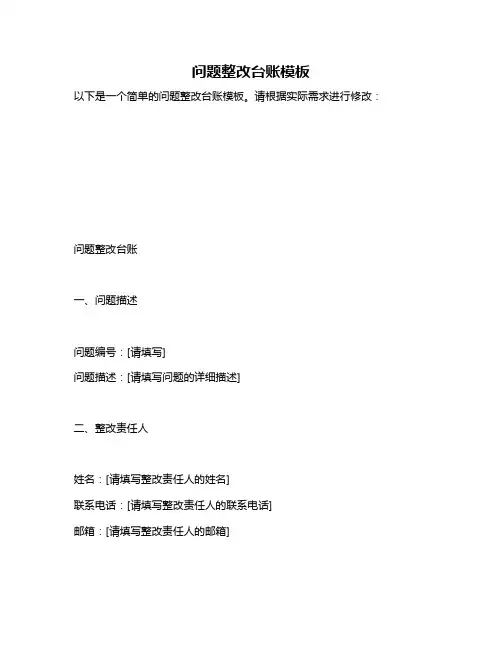 问题整改台账模板

以下是一个简单的问题整改台账模板。请根据实际需求进行修改：

问题整改台账

一、问题描述

问题编号：[请填写]

问题描述：[请填写问题的详细描述]

二、整改责任人

姓名：[请填写整改责任人的姓名]

联系电话：[请填写整改责任人的联系电话]

邮箱：[请填写整改责任人的邮箱]